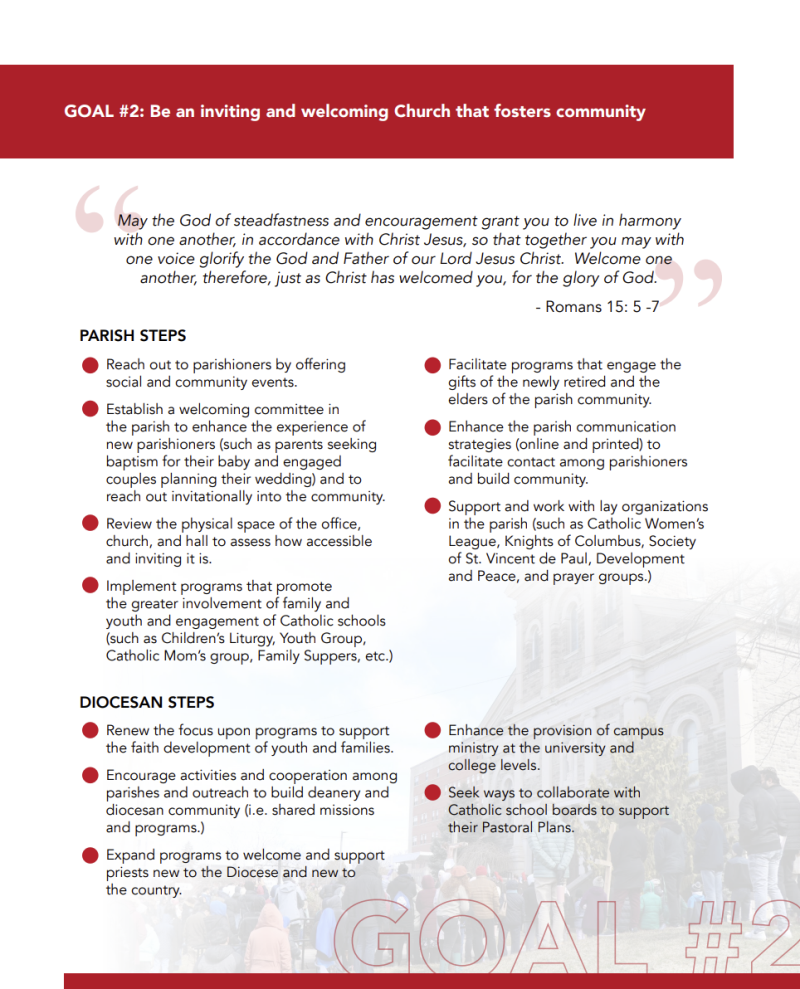 GOAL #2: Be an inviting and welcoming Church that fosters community

May the God of steadfastness and encouragement grant you to live in harmony with one another, in accordance with Christ Jesus, so that together you may with one voice glorify the God and Father of our Lord Jesus Christ. Welcome one another, therefore, just as Christ has welcomed you, for the glory of God.

- Romans 15: 5 -7

PARISH STEPS

Reach out to parishioners by offering social and community events.

Establish a welcoming committee in the parish to enhance the experience of new parishioners (such as parents seeking baptism for their baby and engaged couples planning their wedding) and to reach out invitationally into the community.

Review the physical space of the office, church, and hall to assess how accessible and inviting it is.

Implement programs that promote the greater involvement of family and youth and engagement of Catholic schools (such as Children's Liturgy, Youth Group, Catholic Mom's group, Family Suppers, etc.)

Facilitate programs that engage the gifts of the newly retired and the elders of the parish community.

Enhance the parish communication strategies (online and printed) to facilitate contact among parishioners and build community.

Support and work with lay organizations in the parish (such as Catholic Women's League, Knights of Columbus, Society of St. Vincent de Paul, Development and Peace, and prayer groups.)

DIOCESAN STEPS

Renew the focus upon programs to support the faith development of youth and families.

Encourage activities and cooperation among parishes and outreach to build deanery and diocesan community (i.e. shared missions and programs.)

Expand programs to welcome and support priests new to the Diocese and new to the country.

Enhance the provision of campus ministry at the university and college levels.

Seek ways to collaborate with Catholic school boards to support their Pastoral Plans.

GOAL #2